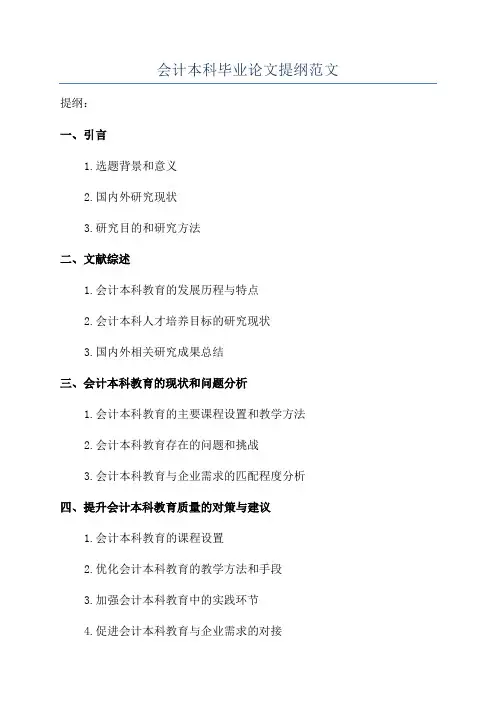 会计本科毕业论文提纲范文

提纲：

一、引言

1.选题背景和意义

2.国内外研究现状

3.研究目的和研究方法

二、文献综述

1.会计本科教育的发展历程与特点

2.会计本科人才培养目标的研究现状

3.国内外相关研究成果总结

三、会计本科教育的现状和问题分析

1.会计本科教育的主要课程设置和教学方法

2.会计本科教育存在的问题和挑战

3.会计本科教育与企业需求的匹配程度分析

四、提升会计本科教育质量的对策与建议

1.会计本科教育的课程设置

2.优化会计本科教育的教学方法和手段

3.加强会计本科教育中的实践环节

4.促进会计本科教育与企业需求的对接